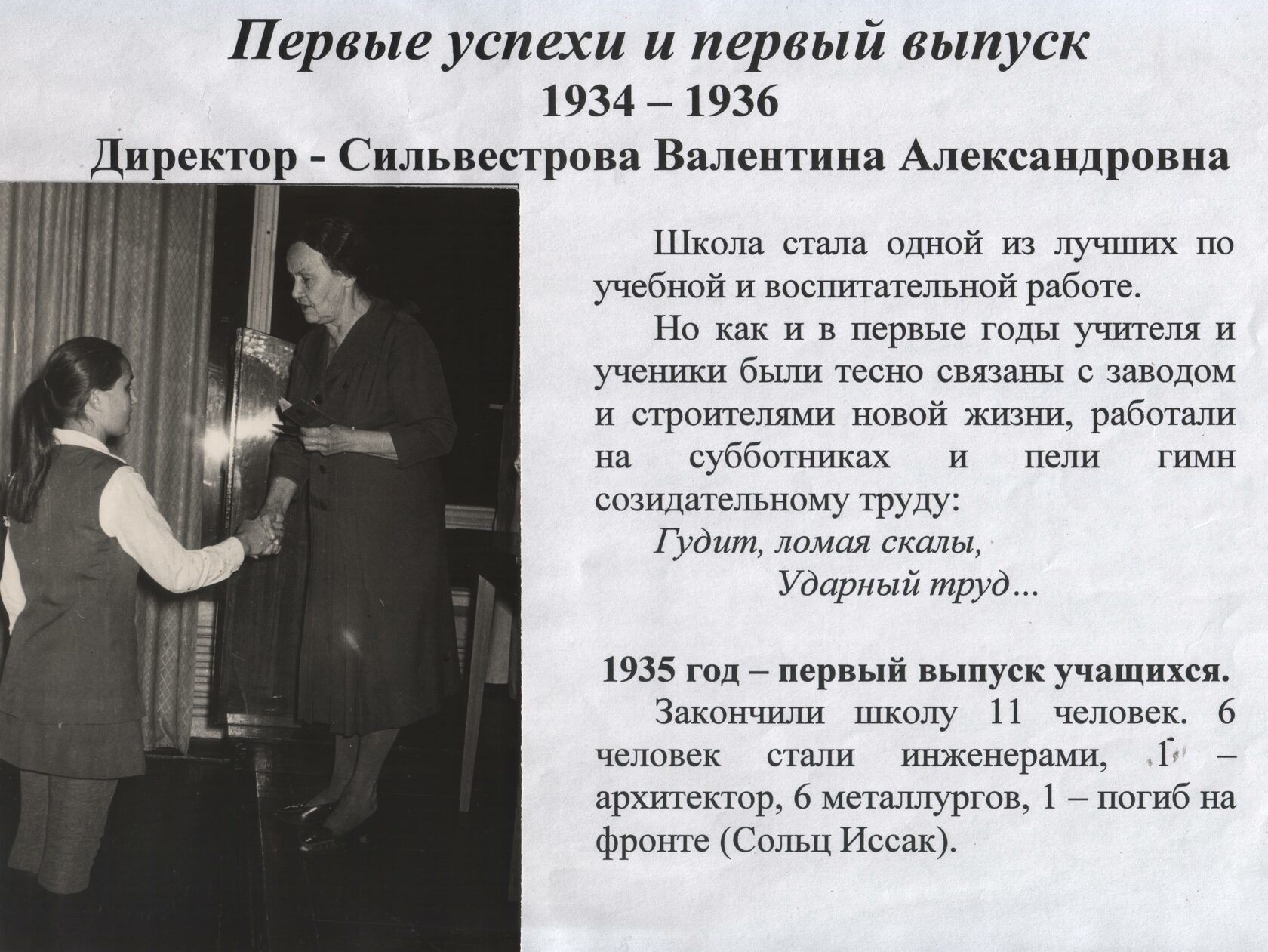 Первые успехи и первый выпуск
1934 – 1936
Директор - Сильвестрова Валентина Александровна

Школа стала одной из лучших по учебной и воспитательной работе.

Но как и в первые годы учителя и ученики были тесно связаны с заводом и строителями новой жизни, работали на субботниках и пели гимн созидательному труду:

Гудит, ломая скалы,
Ударный труд...

1935 год – первый выпуск учащихся.

Закончили школу 11 человек. 6 человек стали инженерами, 1 – архитектор, 6 металлургов, 1 – погиб на фронте (Сольц Иссак).